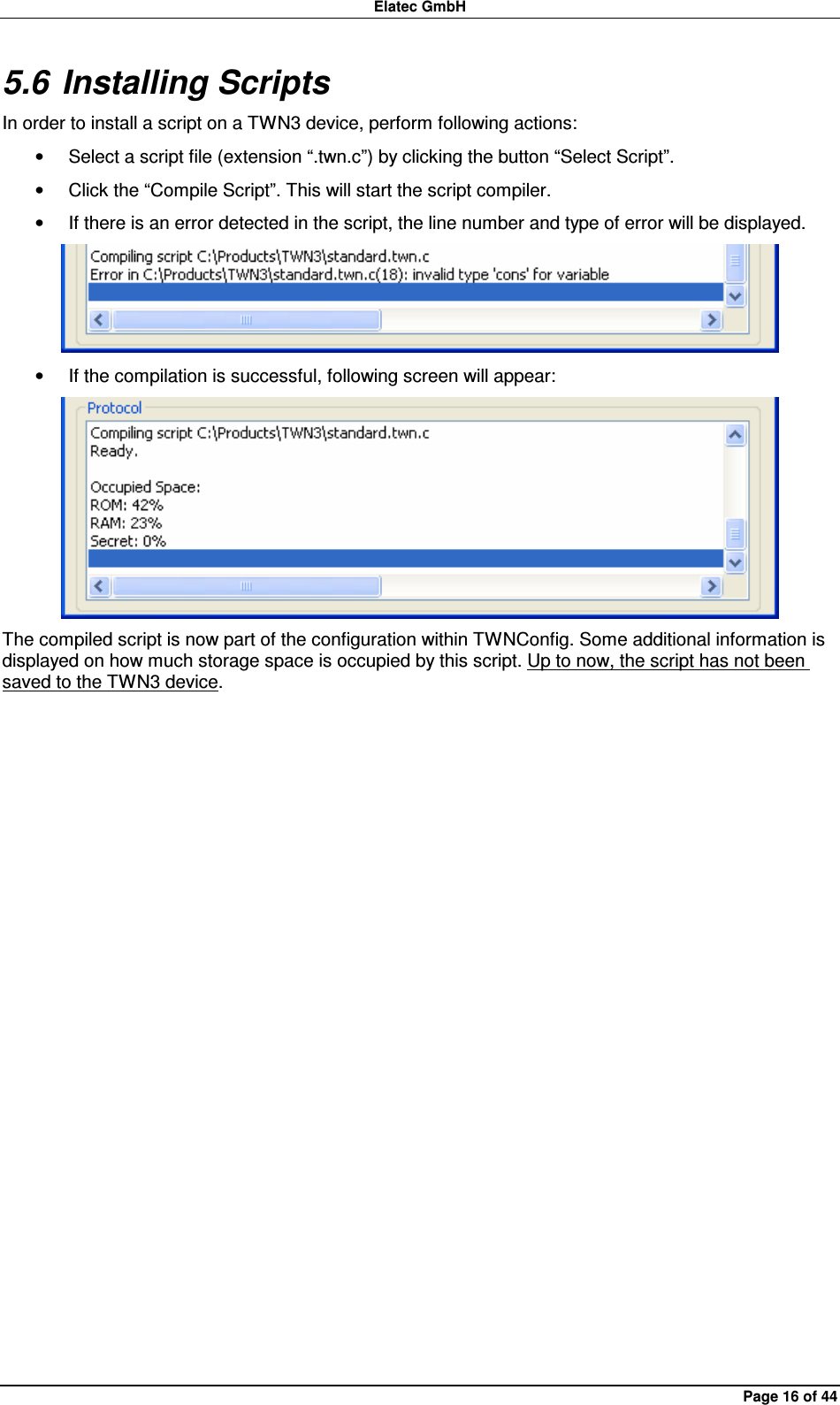 Elatec GmbH

5.6 Installing Scripts

In order to install a script on a TWN3 device, perform following actions:

• Select a script file (extension “.twn.c”) by clicking the button “Select Script”.

• Click the “Compile Script”. This will start the script compiler.

• If there is an error detected in the script, the line number and type of error will be displayed.

Compiling script C:\Products\TWN3\standard.twn.c
Error in C:\Products\TWN3\standard.twn.c(18): invalid type 'cons' for variable

• If the compilation is successful, following screen will appear:

Protocol

Compiling script C:\Products\TWN3\standard.twn.c
Ready.

Occupied Space:
ROM: 42%
RAM: 23%
Secret: 0%

The compiled script is now part of the configuration within TWNConfig. Some additional information is displayed on how much storage space is occupied by this script. Up to now, the script has not been saved to the TWN3 device.

Page 16 of 44